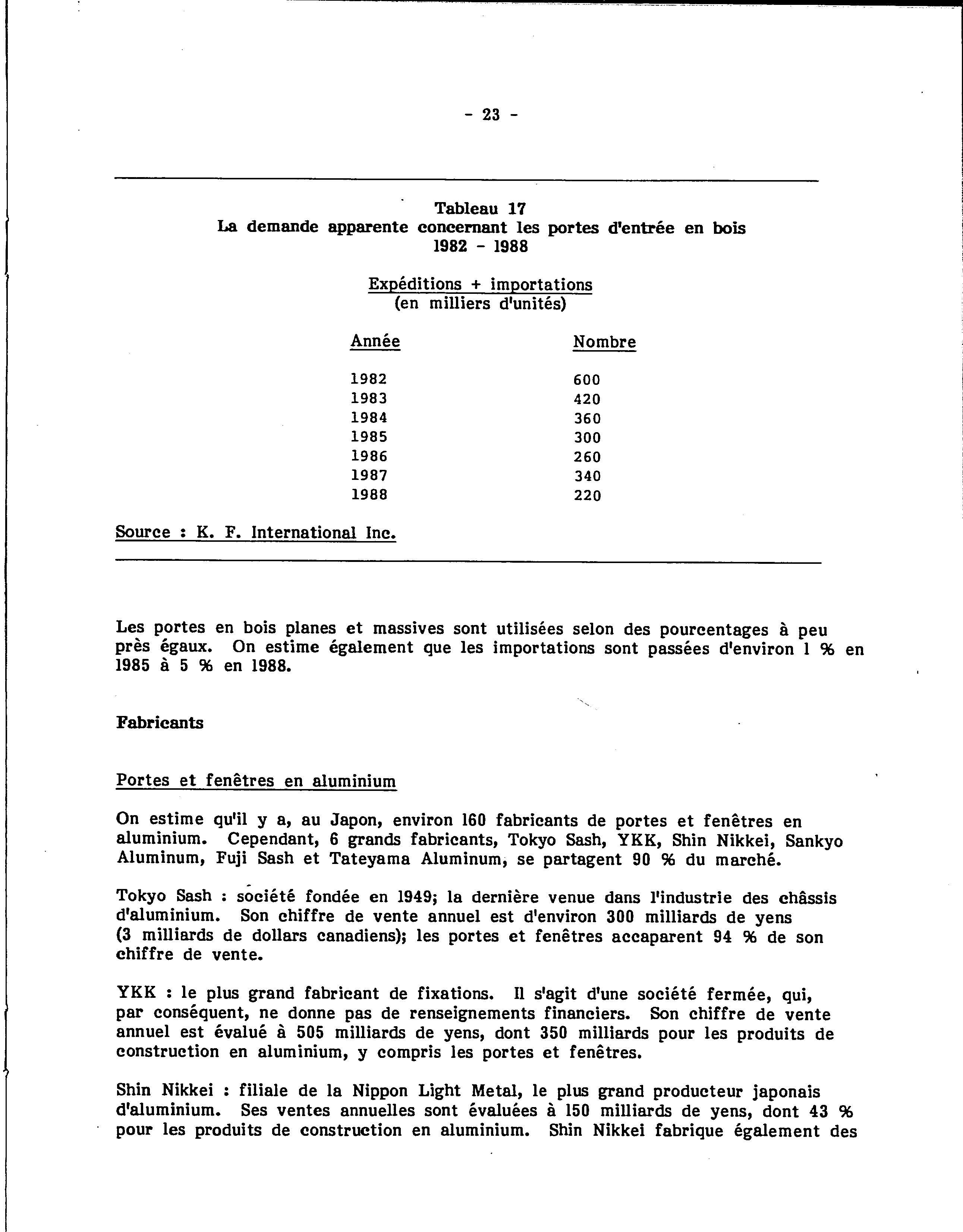 - 23 -

Tableau 17
La demande apparente concernant les portes d'entrée en bois
1982 - 1988

Expéditions + importations
(en milliers d'unités)

| Année | Nombre |
|---|---|
| 1982 | 600 |
| 1983 | 420 |
| 1984 | 360 |
| 1985 | 300 |
| 1986 | 260 |
| 1987 | 340 |
| 1988 | 220 |

Source : K. F. International Inc.

Les portes en bois planes et massives sont utilisées selon des pourcentages à peu près égaux. On estime également que les importations sont passées d'environ 1 % en 1985 à 5 % en 1988.

Fabricants

Portes et fenêtres en aluminium

On estime qu'il y a, au Japon, environ 160 fabricants de portes et fenêtres en aluminium. Cependant, 6 grands fabricants, Tokyo Sash, YKK, Shin Nikkei, Sankyo Aluminum, Fuji Sash et Tateyama Aluminum, se partagent 90 % du marché.

Tokyo Sash : société fondée en 1949; la dernière venue dans l'industrie des châssis d'aluminium. Son chiffre de vente annuel est d'environ 300 milliards de yens (3 milliards de dollars canadiens); les portes et fenêtres accaparent 94 % de son chiffre de vente.

YKK : le plus grand fabricant de fixations. Il s'agit d'une société fermée, qui, par conséquent, ne donne pas de renseignements financiers. Son chiffre de vente annuel est évalué à 505 milliards de yens, dont 350 milliards pour les produits de construction en aluminium, y compris les portes et fenêtres.

Shin Nikkei : filiale de la Nippon Light Metal, le plus grand producteur japonais d'aluminium. Ses ventes annuelles sont évaluées à 150 milliards de yens, dont 43 % pour les produits de construction en aluminium. Shin Nikkei fabrique également des